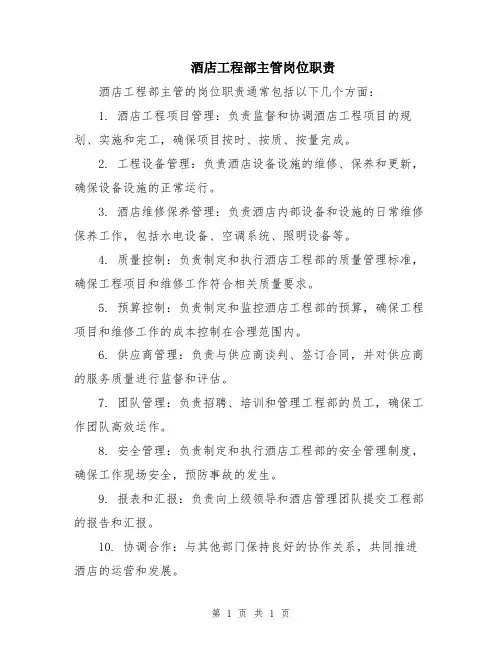 酒店工程部主管岗位职责

酒店工程部主管的岗位职责通常包括以下几个方面：

1. 酒店工程项目管理：负责监督和协调酒店工程项目的规划、实施和完工，确保项目按时、按质、按量完成。

2. 工程设备管理：负责酒店设备设施的维修、保养和更新，确保设备设施的正常运行。

3. 酒店维修保养管理：负责酒店内部设备和设施的日常维修保养工作，包括水电设备、空调系统、照明设备等。

4. 质量控制：负责制定和执行酒店工程部的质量管理标准，确保工程项目和维修工作符合相关质量要求。

5. 预算控制：负责制定和监控酒店工程部的预算，确保工程项目和维修工作的成本控制在合理范围内。

6. 供应商管理：负责与供应商谈判、签订合同，并对供应商的服务质量进行监督和评估。

7. 团队管理：负责招聘、培训和管理工程部的员工，确保工作团队高效运作。

8. 安全管理：负责制定和执行酒店工程部的安全管理制度，确保工作现场安全，预防事故的发生。

9. 报表和汇报：负责向上级领导和酒店管理团队提交工程部的报告和汇报。

10. 协调合作：与其他部门保持良好的协作关系，共同推进酒店的运营和发展。

第 1 页 共 1 页